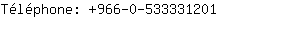 Téléphone: +966-0-533331201